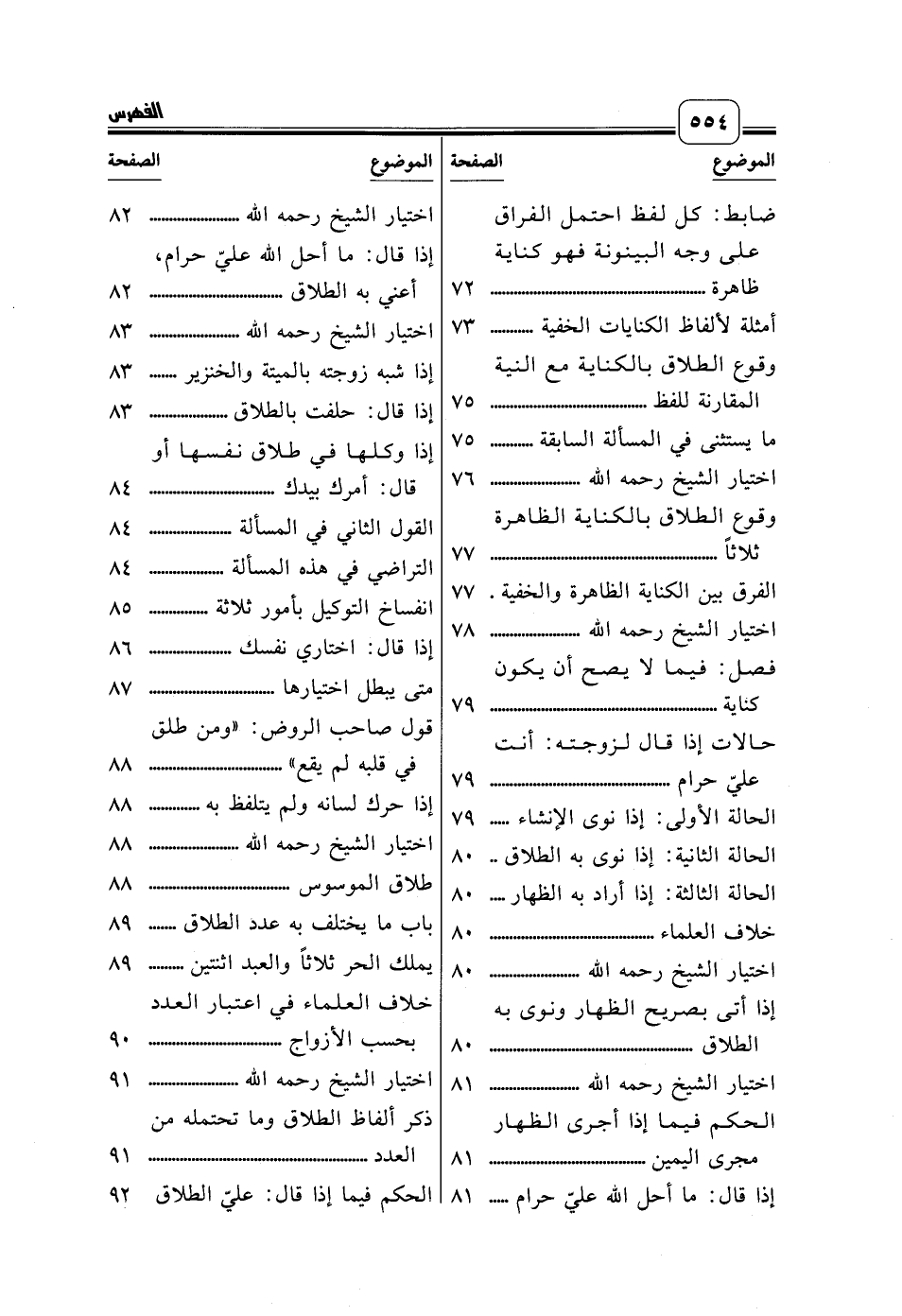 ٥٥٤

الفهرس

| الموضوع | الصفحة |
|---|---|
| ضابط: كل لفظ احتمل الفراق على وجه البينونة فهو كناية ظاهرة | ٧٢ |
| أمثلة لألفاظ الكنايات الخفية | ٧٣ |
| وقوع الطلاق بالكناية مع النية المقارنة للفظ | ٧٥ |
| ما يستثنى في المسألة السابقة | ٧٥ |
| اختيار الشيخ رحمه الله | ٧٦ |
| وقوع الطلاق بالكناية الظاهرة ثلاثاً | ٧٧ |
| الفرق بين الكناية الظاهرة والخفية | ٧٧ |
| اختيار الشيخ رحمه الله | ٧٨ |
| فصل: فيما لا يصح أن يكون كناية | ٧٩ |
| حالات إذا قال لزوجته: أنت عليّ حرام | ٧٩ |
| الحالة الأولى: إذا نوى الإنشاء | ٧٩ |
| الحالة الثانية: إذا نوى به الطلاق | ٨٠ |
| الحالة الثالثة: إذا أراد به الظهار | ٨٠ |
| خلاف العلماء | ٨٠ |
| اختيار الشيخ رحمه الله | ٨٠ |
| إذا أتى بصريح الظهار ونوى به الطلاق | ٨٠ |
| اختيار الشيخ رحمه الله | ٨١ |
| الحكم فيما إذا أجرى الظهار مجرى اليمين | ٨١ |
| إذا قال: ما أحل الله عليّ حرام | ٨١ |

| الموضوع | الصفحة |
|---|---|
| اختيار الشيخ رحمه الله | ٨٢ |
| إذا قال: ما أحل الله عليّ حرام، أعني به الطلاق | ٨٢ |
| اختيار الشيخ رحمه الله | ٨٣ |
| إذا شبه زوجته بالميتة والخنزير | ٨٣ |
| إذا قال: حلفت بالطلاق | ٨٣ |
| إذا وكلها في طلاق نفسها أو قال: أمرك بيدك | ٨٤ |
| القول الثاني في المسألة | ٨٤ |
| التراضي في هذه المسألة | ٨٤ |
| انفساخ التوكيل بأمور ثلاثة | ٨٥ |
| إذا قال: اختاري نفسك | ٨٦ |
| متى يبطل اختيارها | ٨٧ |
| قول صاحب الروض: «ومن طلق في قلبه لم يقع» | ٨٨ |
| إذا حرك لسانه ولم يتلفظ به | ٨٨ |
| اختيار الشيخ رحمه الله | ٨٨ |
| طلاق الموسوس | ٨٨ |
| باب ما يختلف به عدد الطلاق | ٨٩ |
| يملك الحر ثلاثاً والعبد اثنتين | ٨٩ |
| خلاف العلماء في اعتبار العدد بحسب الأزواج | ٩٠ |
| اختيار الشيخ رحمه الله | ٩١ |
| ذكر ألفاظ الطلاق وما تحتمله من العدد | ٩١ |
| الحكم فيما إذا قال: عليّ الطلاق | ٩٢ |